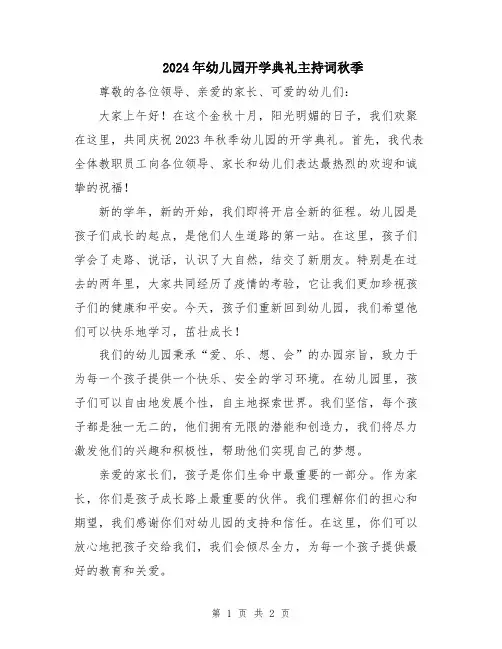 2024年幼儿园开学典礼主持词秋季

尊敬的各位领导、亲爱的家长、可爱的幼儿们：

大家上午好！在这个金秋十月，阳光明媚的日子，我们欢聚在这里，共同庆祝2023年秋季幼儿园的开学典礼。首先，我代表全体教职员工向各位领导、家长和幼儿们表达最热烈的欢迎和诚挚的祝福！

新的学年，新的开始，我们即将开启全新的征程。幼儿园是孩子们成长的起点，是他们人生道路的第一站。在这里，孩子们学会了走路、说话，认识了大自然，结交了新朋友。特别是在过去的两年里，大家共同经历了疫情的考验，它让我们更加珍视孩子们的健康和平安。今天，孩子们重新回到幼儿园，我们希望他们可以快乐地学习，茁壮成长！

我们的幼儿园秉承“爱、乐、想、会”的办园宗旨，致力于为每一个孩子提供一个快乐、安全的学习环境。在幼儿园里，孩子们可以自由地发展个性，自主地探索世界。我们坚信，每个孩子都是独一无二的，他们拥有无限的潜能和创造力，我们将尽力激发他们的兴趣和积极性，帮助他们实现自己的梦想。

亲爱的家长们，孩子是你们生命中最重要的一部分。作为家长，你们是孩子成长路上最重要的伙伴。我们理解你们的担心和期望，我们感谢你们对幼儿园的支持和信任。在这里，你们可以放心地把孩子交给我们，我们会倾尽全力，为每一个孩子提供最好的教育和关爱。

第 1 页 共 2 页